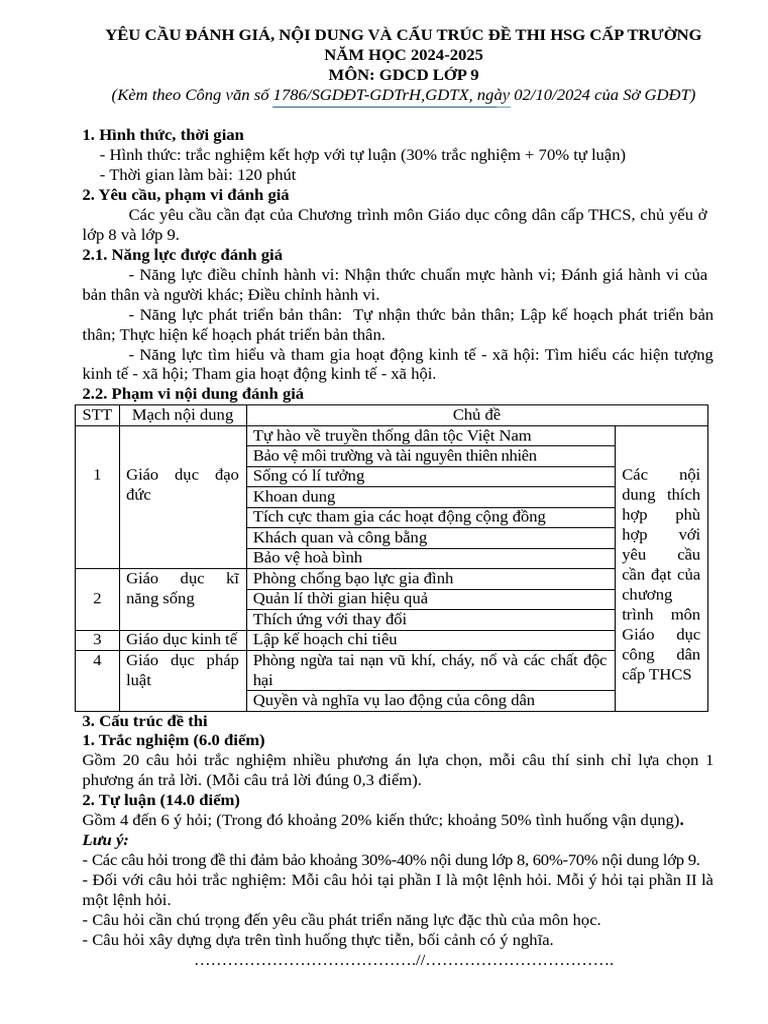 YÊU CẦU ĐÁNH GIÁ, NỘI DUNG VÀ CẤU TRÚC ĐỀ THI HSG CẤP TRƯỜNG
NĂM HỌC 2024-2025
MÔN: GDCD LỚP 9
(Kèm theo Công văn số 1786/SGDĐT-GDTrH,GDTX, ngày 02/10/2024 của Sở GDĐT)

1. Hình thức, thời gian
- Hình thức: trắc nghiệm kết hợp với tự luận (30% trắc nghiệm + 70% tự luận)
- Thời gian làm bài: 120 phút
2. Yêu cầu, phạm vi đánh giá
Các yêu cầu cần đạt của Chương trình môn Giáo dục công dân cấp THCS, chủ yếu ở lớp 8 và lớp 9.
2.1. Năng lực được đánh giá
- Năng lực điều chỉnh hành vi: Nhận thức chuẩn mực hành vi; Đánh giá hành vi của bản thân và người khác; Điều chỉnh hành vi.
- Năng lực phát triển bản thân: Tự nhận thức bản thân; Lập kế hoạch phát triển bản thân; Thực hiện kế hoạch phát triển bản thân.
- Năng lực tìm hiểu và tham gia hoạt động kinh tế - xã hội: Tìm hiểu các hiện tượng kinh tế - xã hội; Tham gia hoạt động kinh tế - xã hội.
2.2. Phạm vi nội dung đánh giá

| STT | Mạch nội dung | Chủ đề | |
|---|---|---|---|
| 1 | Giáo dục đạo đức | Tự hào về truyền thống dân tộc Việt Nam | Các nội dung thích hợp phù hợp với yêu cầu cần đạt của chương trình môn Giáo dục công dân cấp THCS |
| | | Bảo vệ môi trường và tài nguyên thiên nhiên | |
| | | Sống có lí tưởng | |
| | | Khoan dung | |
| | | Tích cực tham gia các hoạt động cộng đồng | |
| | | Khách quan và công bằng | |
| | | Bảo vệ hoà bình | |
| 2 | Giáo dục kĩ năng sống | Phòng chống bạo lực gia đình | |
| | | Quản lí thời gian hiệu quả | |
| | | Thích ứng với thay đổi | |
| 3 | Giáo dục kinh tế | Lập kế hoạch chi tiêu | |
| 4 | Giáo dục pháp luật | Phòng ngừa tai nạn vũ khí, cháy, nổ và các chất độc hại | |
| | | Quyền và nghĩa vụ lao động của công dân | |

3. Cấu trúc đề thi
1. Trắc nghiệm (6.0 điểm)
Gồm 20 câu hỏi trắc nghiệm nhiều phương án lựa chọn, mỗi câu thí sinh chỉ lựa chọn 1 phương án trả lời. (Mỗi câu trả lời đúng 0,3 điểm).
2. Tự luận (14.0 điểm)
Gồm 4 đến 6 ý hỏi; (Trong đó khoảng 20% kiến thức; khoảng 50% tình huống vận dụng).
Lưu ý:
- Các câu hỏi trong đề thi đảm bảo khoảng 30%-40% nội dung lớp 8, 60%-70% nội dung lớp 9.
- Đối với câu hỏi trắc nghiệm: Mỗi câu hỏi tại phần I là một lệnh hỏi. Mỗi ý hỏi tại phần II là một lệnh hỏi.
- Câu hỏi cần chú trọng đến yêu cầu phát triển năng lực đặc thù của môn học.
- Câu hỏi xây dựng dựa trên tình huống thực tiễn, bối cảnh có ý nghĩa.
………………………………….//…………………………….